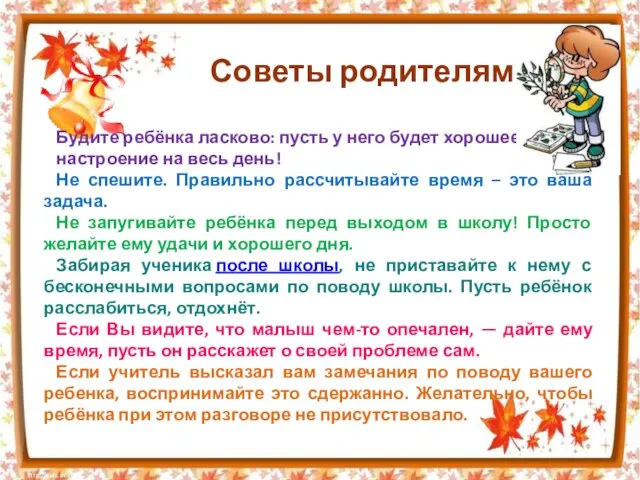 Советы родителям

Будите ребёнка ласково: пусть у него будет хорошее настроение на весь день!

Не спешите. Правильно рассчитывайте время – это ваша задача.

Не запугивайте ребёнка перед выходом в школу! Просто желайте ему удачи и хорошего дня.

Забирая ученика после школы, не приставайте к нему с бесконечными вопросами по поводу школы. Пусть ребёнок расслабиться, отдохнёт.

Если Вы видите, что малыш чем-то опечален, — дайте ему время, пусть он расскажет о своей проблеме сам.

Если учитель высказал вам замечания по поводу вашего ребенка, воспринимайте это сдержанно. Желательно, чтобы ребёнка при этом разговоре не присутствовало.